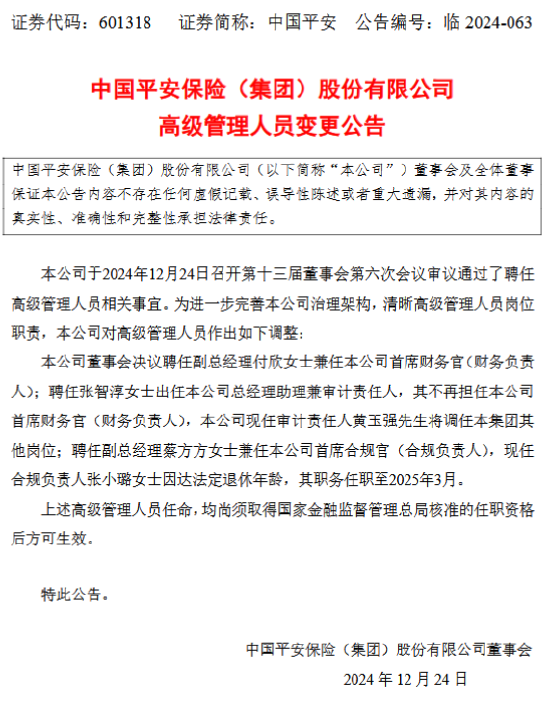 证券代码：601318　　证券简称：中国平安　　公告编号：临 2024-063

中国平安保险（集团）股份有限公司
高级管理人员变更公告

中国平安保险（集团）股份有限公司（以下简称“本公司”）董事会及全体董事保证本公告内容不存在任何虚假记载、误导性陈述或者重大遗漏，并对其内容的真实性、准确性和完整性承担法律责任。

本公司于2024年12月24日召开第十三届董事会第六次会议审议通过了聘任高级管理人员相关事宜。为进一步完善本公司治理架构，清晰高级管理人员岗位职责，本公司对高级管理人员作出如下调整：

本公司董事会决议聘任副总经理付欣女士兼任本公司首席财务官（财务负责人）；聘任张智淳女士出任本公司总经理助理兼审计责任人，其不再担任本公司首席财务官（财务负责人），本公司现任审计责任人黄玉强先生将调任本集团其他岗位；聘任副总经理蔡方方女士兼任本公司首席合规官（合规负责人），现任合规负责人张小璐女士因达法定退休年龄，其职务任职至2025年3月。

上述高级管理人员任命，均尚须取得国家金融监督管理总局核准的任职资格后方可生效。

特此公告。

中国平安保险（集团）股份有限公司董事会
2024 年 12 月 24 日